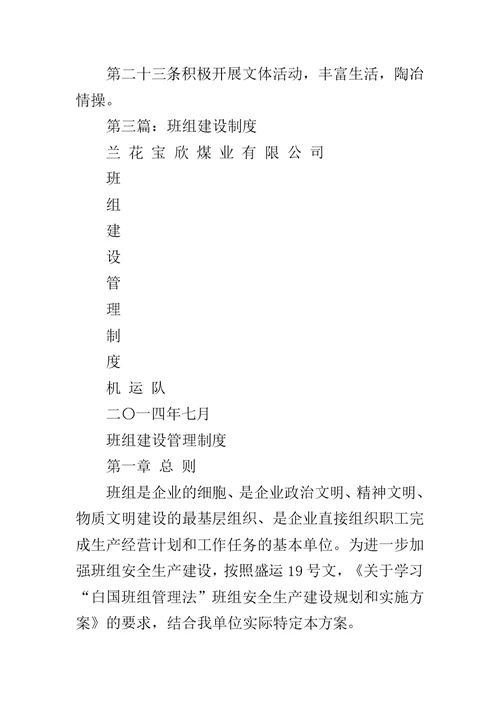 第二十三条积极开展文体活动，丰富生活，陶冶情操。

第三篇：班组建设制度

兰 花 宝 欣 煤 业 有 限 公 司

班

组

建

设

管

理

制

度

机 运 队

二〇一四年七月

班组建设管理制度

第一章 总 则

班组是企业的细胞、是企业政治文明、精神文明、物质文明建设的最基层组织、是企业直接组织职工完成生产经营计划和工作任务的基本单位。为进一步加强班组安全生产建设，按照盛运 19 号文，《关于学习“白国班组管理法”班组安全生产建设规划和实施方案》的要求，结合我单位实际特定本方案。